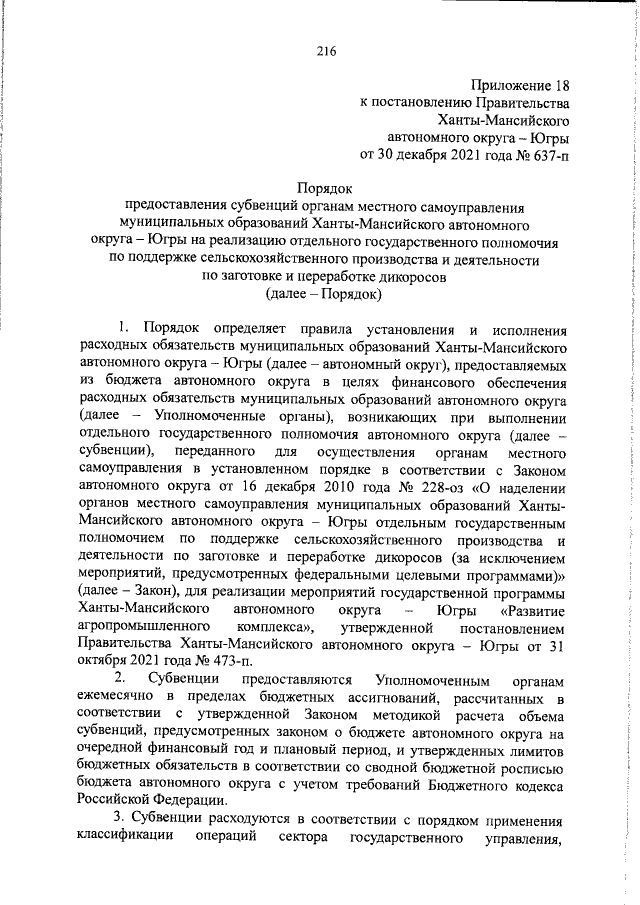 216

Приложение 18
к постановлению Правительства
Ханты-Мансийского
автономного округа – Югры
от 30 декабря 2021 года № 637-п

Порядок
предоставления субвенций органам местного самоуправления муниципальных образований Ханты-Мансийского автономного округа – Югры на реализацию отдельного государственного полномочия по поддержке сельскохозяйственного производства и деятельности по заготовке и переработке дикоросов
(далее – Порядок)

1. Порядок определяет правила установления и исполнения расходных обязательств муниципальных образований Ханты-Мансийского автономного округа – Югры (далее – автономный округ), предоставляемых из бюджета автономного округа в целях финансового обеспечения расходных обязательств муниципальных образований автономного округа (далее – Уполномоченные органы), возникающих при выполнении отдельного государственного полномочия автономного округа (далее – субвенции), переданного для осуществления органам местного самоуправления в установленном порядке в соответствии с Законом автономного округа от 16 декабря 2010 года № 228-оз «О наделении органов местного самоуправления муниципальных образований Ханты-Мансийского автономного округа – Югры отдельным государственным полномочием по поддержке сельскохозяйственного производства и деятельности по заготовке и переработке дикоросов (за исключением мероприятий, предусмотренных федеральными целевыми программами)» (далее – Закон), для реализации мероприятий государственной программы Ханты-Мансийского автономного округа – Югры «Развитие агропромышленного комплекса», утвержденной постановлением Правительства Ханты-Мансийского автономного округа – Югры от 31 октября 2021 года № 473-п.

2. Субвенции предоставляются Уполномоченным органам ежемесячно в пределах бюджетных ассигнований, рассчитанных в соответствии с утвержденной Законом методикой расчета объема субвенций, предусмотренных законом о бюджете автономного округа на очередной финансовый год и плановый период, и утвержденных лимитов бюджетных обязательств в соответствии со сводной бюджетной росписью бюджета автономного округа с учетом требований Бюджетного кодекса Российской Федерации.

3. Субвенции расходуются в соответствии с порядком применения классификации операций сектора государственного управления,